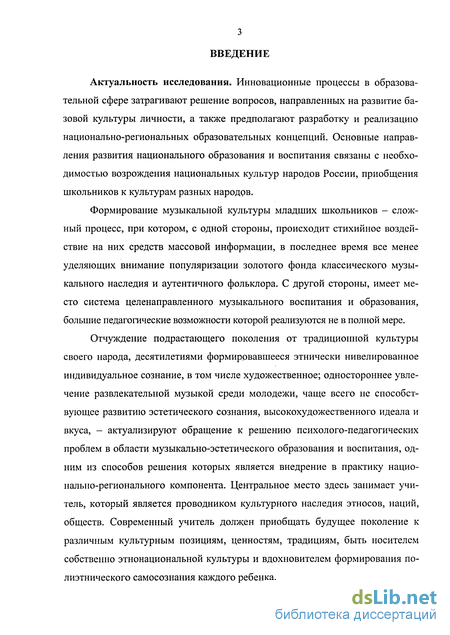 3

ВВЕДЕНИЕ

Актуальность исследования. Инновационные процессы в образовательной сфере затрагивают решение вопросов, направленных на развитие базовой культуры личности, а также предполагают разработку и реализацию национально-региональных образовательных концепций. Основные направления развития национального образования и воспитания связаны с необходимостью возрождения национальных культур народов России, приобщения школьников к культурам разных народов.

Формирование музыкальной культуры младших школьников – сложный процесс, при котором, с одной стороны, происходит стихийное воздействие на них средств массовой информации, в последнее время все менее уделяющих внимание популяризации золотого фонда классического музыкального наследия и аутентичного фольклора. С другой стороны, имеет место система целенаправленного музыкального воспитания и образования, большие педагогические возможности которой реализуются не в полной мере.

Отчуждение подрастающего поколения от традиционной культуры своего народа, десятилетиями формировавшееся этнически нивелированное индивидуальное сознание, в том числе художественное; одностороннее увлечение развлекательной музыкой среди молодежи, чаще всего не способствующее развитию эстетического сознания, высокохудожественного идеала и вкуса, – актуализируют обращение к решению психолого-педагогических проблем в области музыкально-эстетического образования и воспитания, одним из способов решения которых является внедрение в практику национально-регионального компонента. Центральное место здесь занимает учитель, который является проводником культурного наследия этносов, наций, обществ. Современный учитель должен приобщать будущее поколение к различным культурным позициям, ценностям, традициям, быть носителем собственно этнонациональной культуры и вдохновителем формирования полиэтнического самосознания каждого ребенка.

dsLib.net
библиотека диссертаций